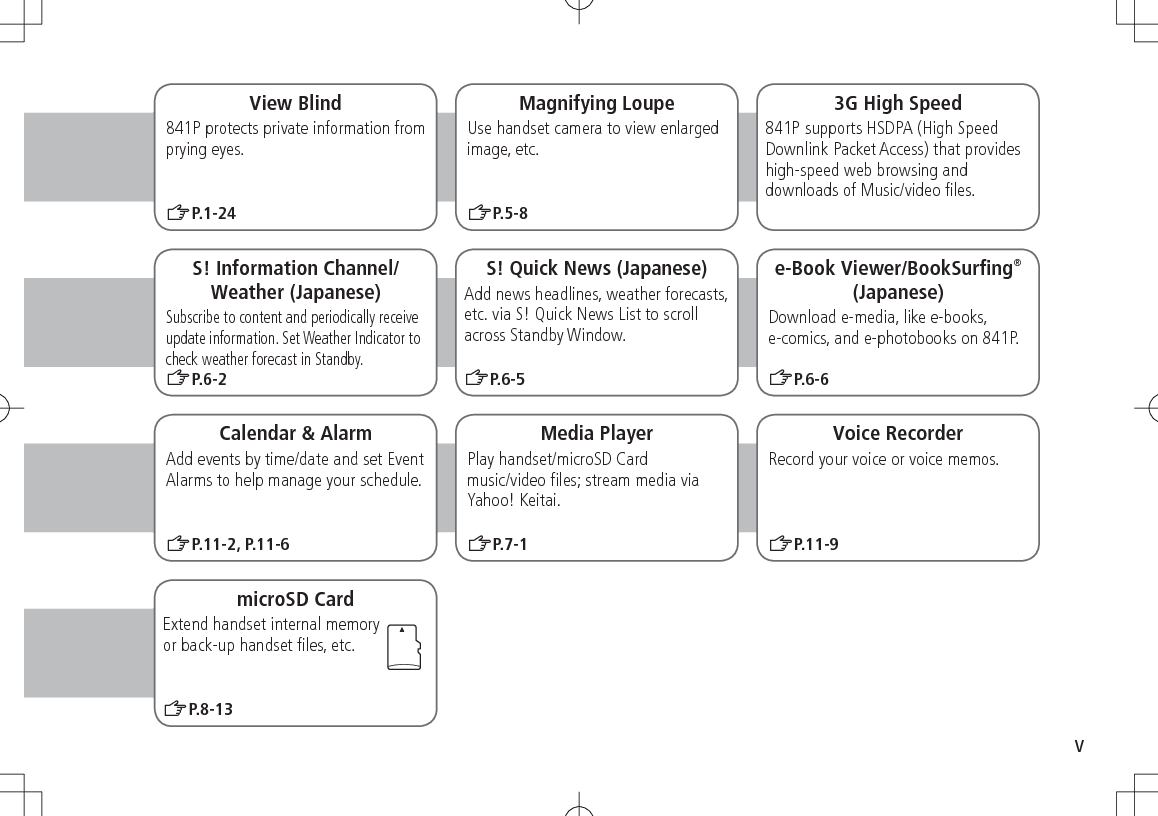 View Blind
841P protects private information from prying eyes.
☞P.1-24

Magnifying Loupe
Use handset camera to view enlarged image, etc.
☞P.5-8

3G High Speed
841P supports HSDPA (High Speed Downlink Packet Access) that provides high-speed web browsing and downloads of Music/video files.

S! Information Channel/ Weather (Japanese)
Subscribe to content and periodically receive update information. Set Weather Indicator to check weather forecast in Standby.
☞P.6-2

S! Quick News (Japanese)
Add news headlines, weather forecasts, etc. via S! Quick News List to scroll across Standby Window.
☞P.6-5

e-Book Viewer/BookSurfing® (Japanese)
Download e-media, like e-books, e-comics, and e-photobooks on 841P.
☞P.6-6

Calendar & Alarm
Add events by time/date and set Event Alarms to help manage your schedule.
☞P.11-2, P.11-6

Media Player
Play handset/microSD Card music/video files; stream media via Yahoo! Keitai.
☞P.7-1

Voice Recorder
Record your voice or voice memos.
☞P.11-9

microSD Card
Extend handset internal memory or back-up handset files, etc.
☞P.8-13

v